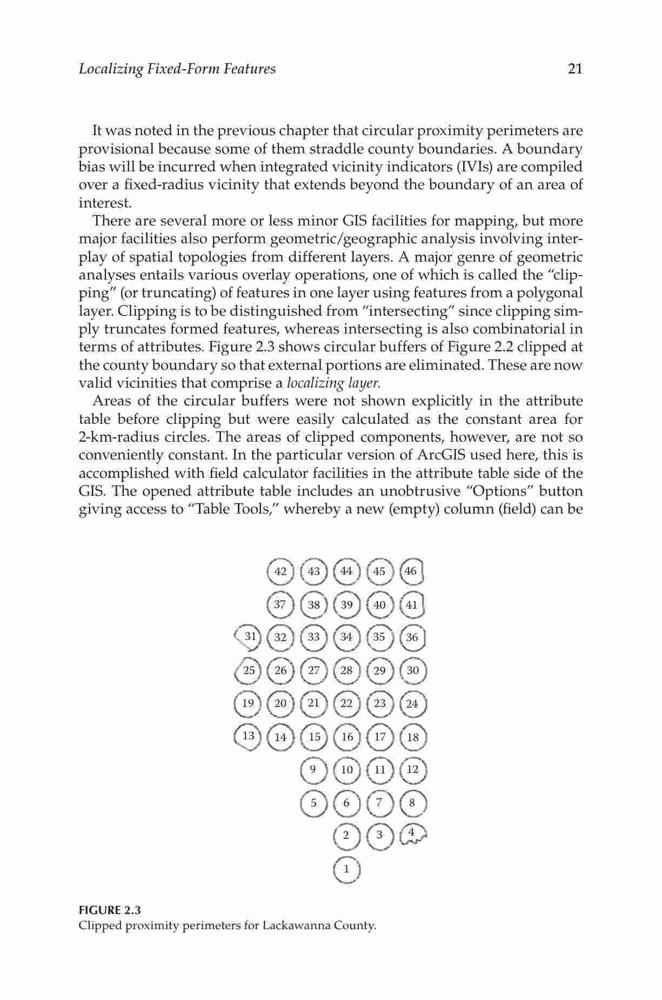 Localizing Fixed-Form Features

21

It was noted in the previous chapter that circular proximity perimeters are provisional because some of them straddle county boundaries. A boundary bias will be incurred when integrated vicinity indicators (IVIs) are compiled over a fixed-radius vicinity that extends beyond the boundary of an area of interest.

There are several more or less minor GIS facilities for mapping, but more major facilities also perform geometric/geographic analysis involving interplay of spatial topologies from different layers. A major genre of geometric analyses entails various overlay operations, one of which is called the "clipping" (or truncating) of features in one layer using features from a polygonal layer. Clipping is to be distinguished from "intersecting" since clipping simply truncates formed features, whereas intersecting is also combinatorial in terms of attributes. Figure 2.3 shows circular buffers of Figure 2.2 clipped at the county boundary so that external portions are eliminated. These are now valid vicinities that comprise a localizing layer.

Areas of the circular buffers were not shown explicitly in the attribute table before clipping but were easily calculated as the constant area for 2-km-radius circles. The areas of clipped components, however, are not so conveniently constant. In the particular version of ArcGIS used here, this is accomplished with field calculator facilities in the attribute table side of the GIS. The opened attribute table includes an unobtrusive "Options" button giving access to "Table Tools," whereby a new (empty) column (field) can be

42 43 44 45 46
37 38 39 40 41
31 32 33 34 35 36
25 26 27 28 29 30
19 20 21 22 23 24
13 14 15 16 17 18
9 10 11 12
5 6 7 8
2 3 4
1

FIGURE 2.3
Clipped proximity perimeters for Lackawanna County.